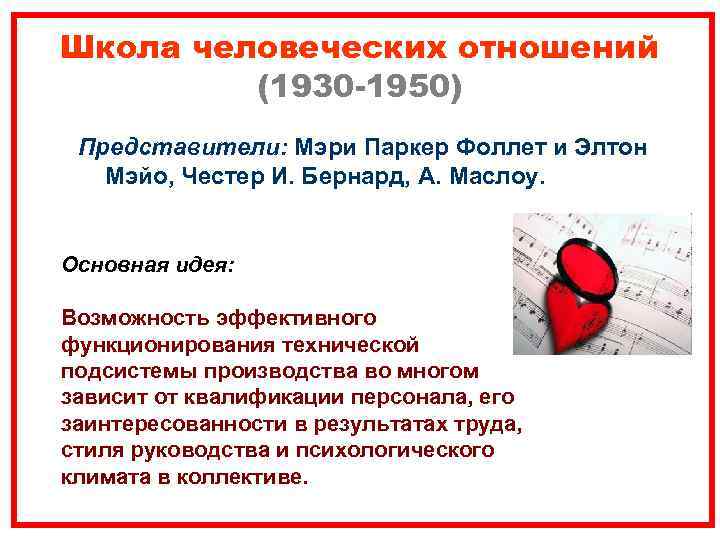 Школа человеческих отношений
(1930-1950)

Представители: Мэри Паркер Фоллет и Элтон Мэйо, Честер И. Бернард, А. Маслоу.

Основная идея:

Возможность эффективного функционирования технической подсистемы производства во многом зависит от квалификации персонала, его заинтересованности в результатах труда, стиля руководства и психологического климата в коллективе.